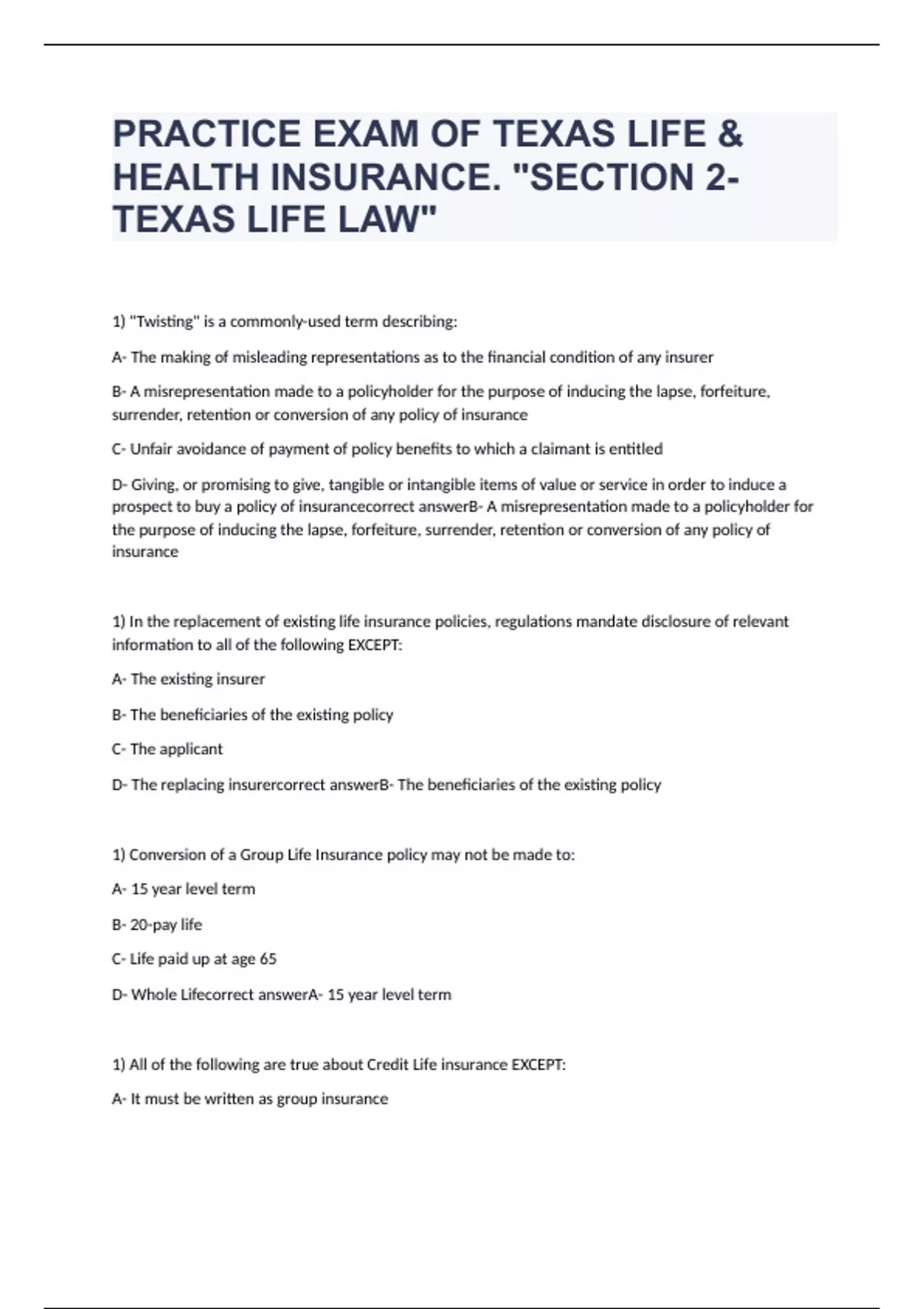 PRACTICE EXAM OF TEXAS LIFE & HEALTH INSURANCE. "SECTION 2- TEXAS LIFE LAW"

1) "Twisting" is a commonly-used term describing:

A- The making of misleading representations as to the financial condition of any insurer

B- A misrepresentation made to a policyholder for the purpose of inducing the lapse, forfeiture, surrender, retention or conversion of any policy of insurance

C- Unfair avoidance of payment of policy benefits to which a claimant is entitled

D- Giving, or promising to give, tangible or intangible items of value or service in order to induce a prospect to buy a policy of insurancecorrect answerB- A misrepresentation made to a policyholder for the purpose of inducing the lapse, forfeiture, surrender, retention or conversion of any policy of insurance

1) In the replacement of existing life insurance policies, regulations mandate disclosure of relevant information to all of the following EXCEPT:

A- The existing insurer

B- The beneficiaries of the existing policy

C- The applicant

D- The replacing insurercorrect answerB- The beneficiaries of the existing policy

1) Conversion of a Group Life Insurance policy may not be made to:

A- 15 year level term

B- 20-pay life

C- Life paid up at age 65

D- Whole Lifecorrect answerA- 15 year level term

1) All of the following are true about Credit Life insurance EXCEPT:

A- It must be written as group insurance